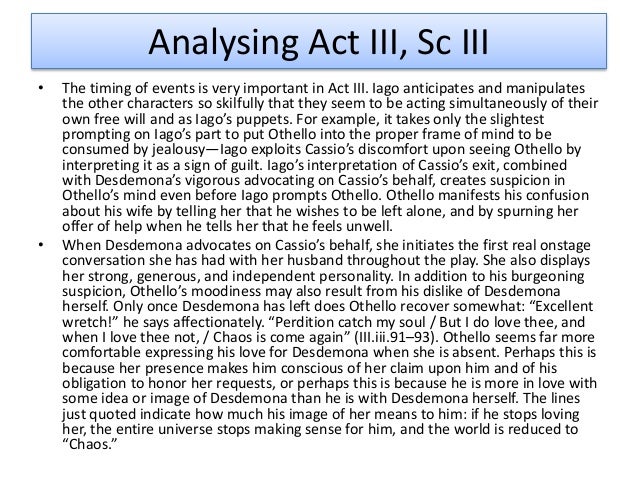 Analysing Act III, Sc III

• The timing of events is very important in Act III. Iago anticipates and manipulates the other characters so skilfully that they seem to be acting simultaneously of their own free will and as Iago's puppets. For example, it takes only the slightest prompting on Iago's part to put Othello into the proper frame of mind to be consumed by jealousy—Iago exploits Cassio's discomfort upon seeing Othello by interpreting it as a sign of guilt. Iago's interpretation of Cassio's exit, combined with Desdemona's vigorous advocating on Cassio's behalf, creates suspicion in Othello's mind even before Iago prompts Othello. Othello manifests his confusion about his wife by telling her that he wishes to be left alone, and by spurning her offer of help when he tells her that he feels unwell.

• When Desdemona advocates on Cassio's behalf, she initiates the first real onstage conversation she has had with her husband throughout the play. She also displays her strong, generous, and independent personality. In addition to his burgeoning suspicion, Othello's moodiness may also result from his dislike of Desdemona herself. Only once Desdemona has left does Othello recover somewhat: "Excellent wretch!" he says affectionately. "Perdition catch my soul / But I do love thee, and when I love thee not, / Chaos is come again" (III.iii.91–93). Othello seems far more comfortable expressing his love for Desdemona when she is absent. Perhaps this is because her presence makes him conscious of her claim upon him and of his obligation to honor her requests, or perhaps this is because he is more in love with some idea or image of Desdemona than he is with Desdemona herself. The lines just quoted indicate how much his image of her means to him: if he stops loving her, the entire universe stops making sense for him, and the world is reduced to "Chaos."